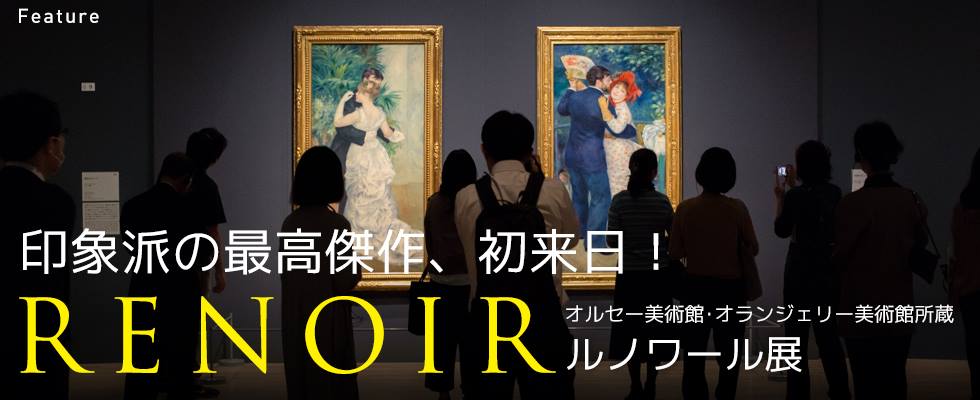 Feature

印象派の最高傑作、初来日！

RENOIR

オルセー美術館・オランジェリー美術館所蔵
ルノワール展